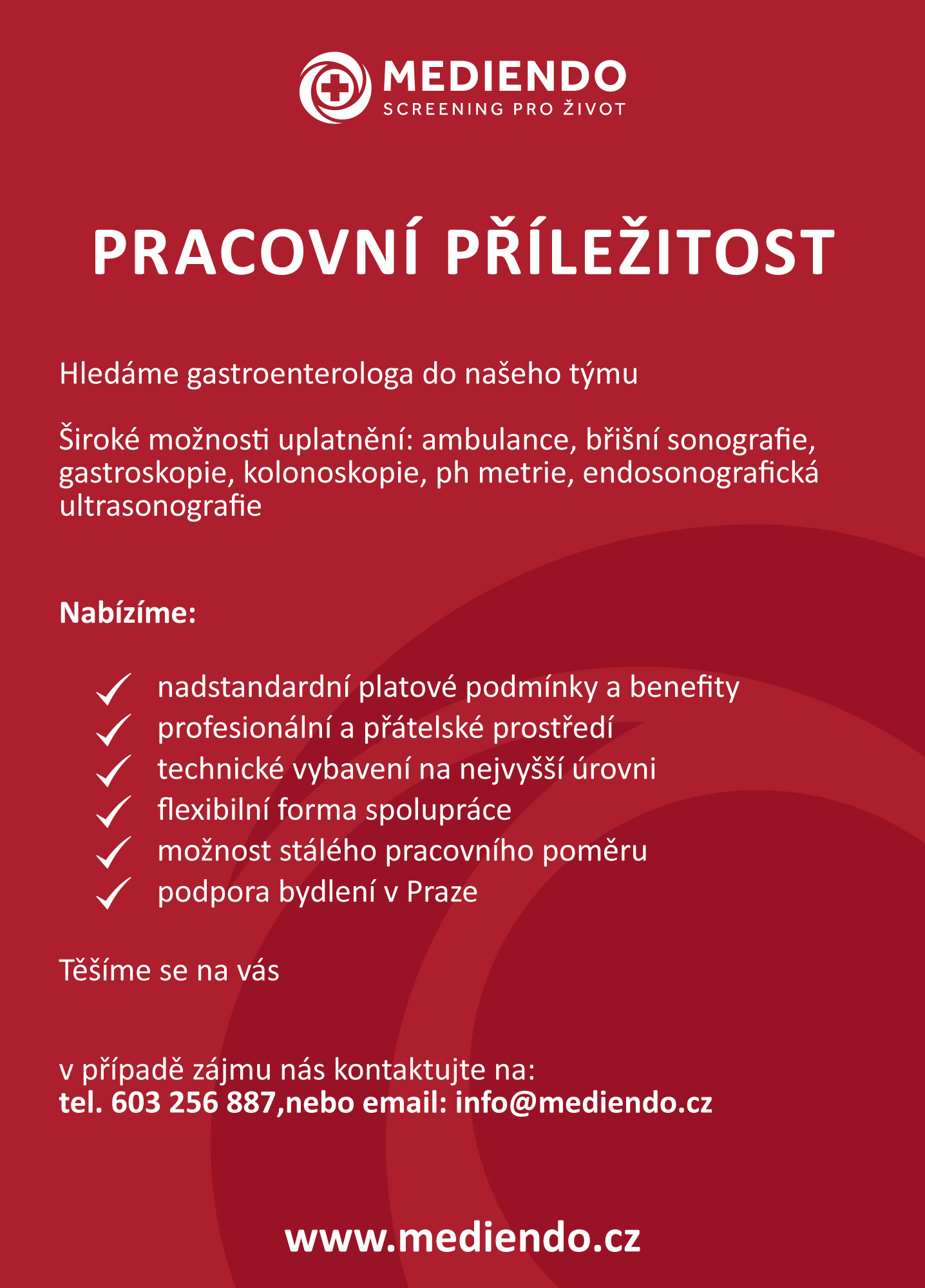 MEDIENDO
SCREENING PRO ŽIVOT

PRACOVNÍ PŘÍLEŽITOST

Hledáme gastroenterologa do našeho týmu

Široké možnosti uplatnění: ambulance, břišní sonografie, gastroskopie, kolonoskopie, ph metrie, endosonografická ultrasonografie

Nabízíme:

✓ nadstandardní platové podmínky a benefity
✓ profesionální a přátelské prostředí
✓ technické vybavení na nejvyšší úrovni
✓ flexibilní forma spolupráce
✓ možnost stálého pracovního poměru
✓ podpora bydlení v Praze

Těšíme se na vás

v případě zájmu nás kontaktujte na:
tel. 603 256 887,nebo email: info@mediendo.cz

www.mediendo.cz